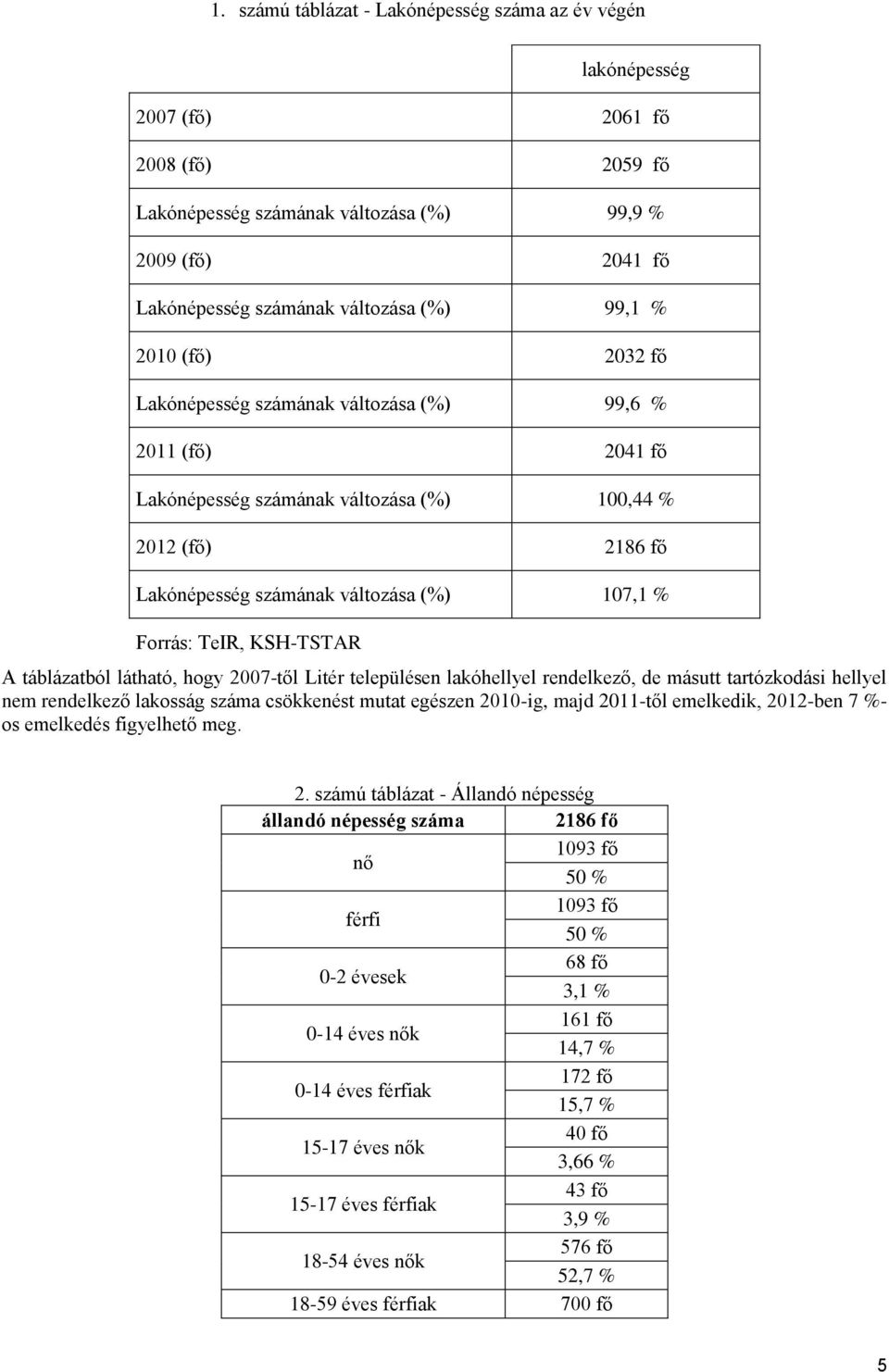 1. számú táblázat - Lakónépesség száma az év végén

| | lakónépesség |
|---|---|
| 2007 (fő) | 2061 fő |
| 2008 (fő) | 2059 fő |
| Lakónépesség számának változása (%) | 99,9 % |
| 2009 (fő) | 2041 fő |
| Lakónépesség számának változása (%) | 99,1 % |
| 2010 (fő) | 2032 fő |
| Lakónépesség számának változása (%) | 99,6 % |
| 2011 (fő) | 2041 fő |
| Lakónépesség számának változása (%) | 100,44 % |
| 2012 (fő) | 2186 fő |
| Lakónépesség számának változása (%) | 107,1 % |

Forrás: TeIR, KSH-TSTAR

A táblázatból látható, hogy 2007-től Litér településen lakóhellyel rendelkező, de másutt tartózkodási hellyel nem rendelkező lakosság száma csökkenést mutat egészen 2010-ig, majd 2011-től emelkedik, 2012-ben 7 %-os emelkedés figyelhető meg.

2. számú táblázat - Állandó népesség

| állandó népesség száma | 2186 fő |
|---|---|
| nő | 1093 fő |
| | 50 % |
| férfi | 1093 fő |
| | 50 % |
| 0-2 évesek | 68 fő |
| | 3,1 % |
| 0-14 éves nők | 161 fő |
| | 14,7 % |
| 0-14 éves férfiak | 172 fő |
| | 15,7 % |
| 15-17 éves nők | 40 fő |
| | 3,66 % |
| 15-17 éves férfiak | 43 fő |
| | 3,9 % |
| 18-54 éves nők | 576 fő |
| | 52,7 % |
| 18-59 éves férfiak | 700 fő |

5